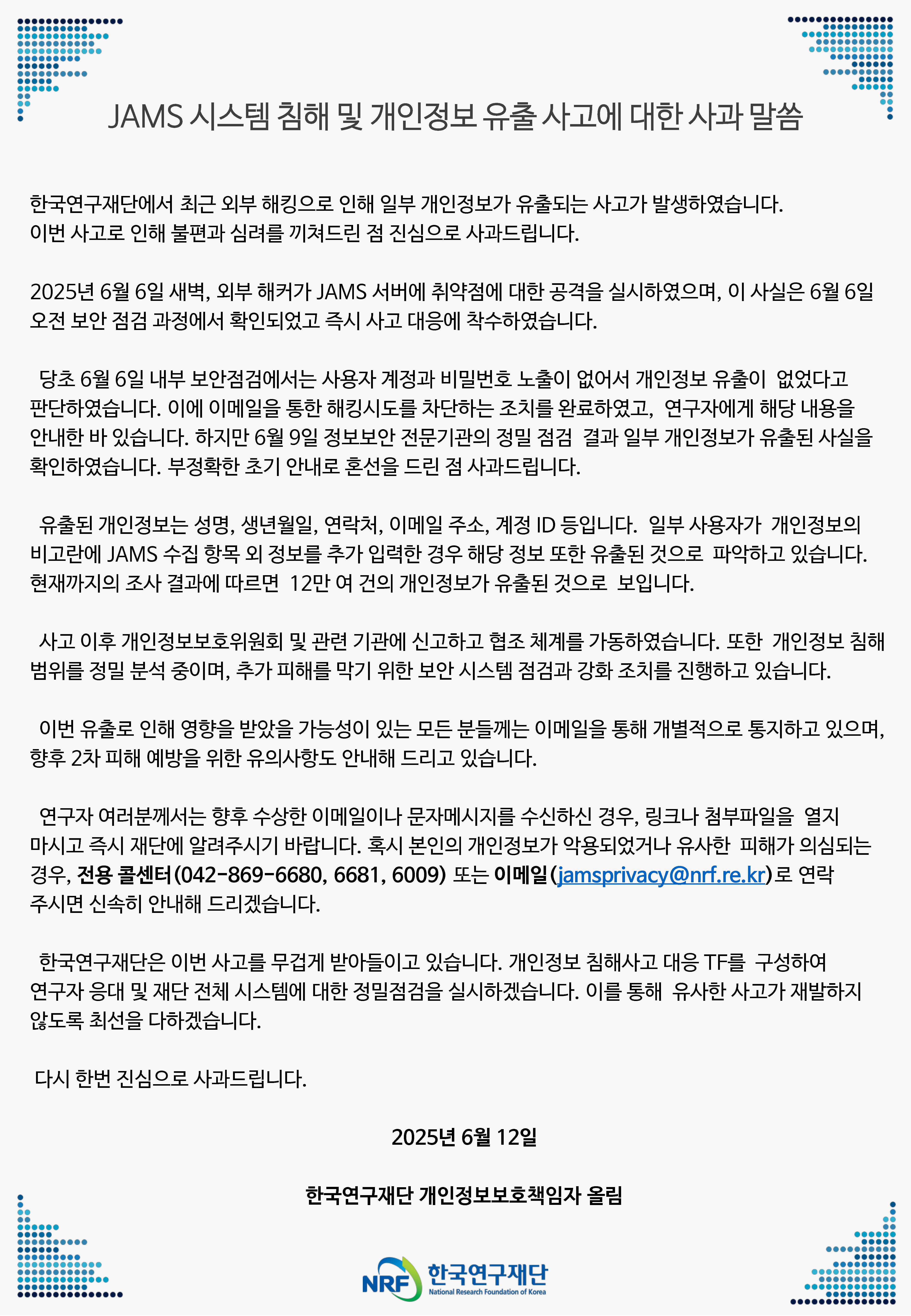 JAMS 시스템 침해 및 개인정보 유출 사고에 대한 사과 말씀

한국연구재단에서 최근 외부 해킹으로 인해 일부 개인정보가 유출되는 사고가 발생하였습니다. 이번 사고로 인해 불편과 심려를 끼쳐드린 점 진심으로 사과드립니다.

2025년 6월 6일 새벽, 외부 해커가 JAMS 서버에 취약점에 대한 공격을 실시하였으며, 이 사실은 6월 6일 오전 보안 점검 과정에서 확인되었고 즉시 사고 대응에 착수하였습니다.

당초 6월 6일 내부 보안점검에서는 사용자 계정과 비밀번호 노출이 없어서 개인정보 유출이 없었다고 판단하였습니다. 이에 이메일을 통한 해킹시도를 차단하는 조치를 완료하였고, 연구자에게 해당 내용을 안내한 바 있습니다. 하지만 6월 9일 정보보안 전문기관의 정밀 점검 결과 일부 개인정보가 유출된 사실을 확인하였습니다. 부정확한 초기 안내로 혼선을 드린 점 사과드립니다.

유출된 개인정보는 성명, 생년월일, 연락처, 이메일 주소, 계정 ID 등입니다. 일부 사용자가 개인정보의 비고란에 JAMS 수집 항목 외 정보를 추가 입력한 경우 해당 정보 또한 유출된 것으로 파악하고 있습니다. 현재까지의 조사 결과에 따르면 12만 여 건의 개인정보가 유출된 것으로 보입니다.

사고 이후 개인정보보호위원회 및 관련 기관에 신고하고 협조 체계를 가동하였습니다. 또한 개인정보 침해 범위를 정밀 분석 중이며, 추가 피해를 막기 위한 보안 시스템 점검과 강화 조치를 진행하고 있습니다.

이번 유출로 인해 영향을 받았을 가능성이 있는 모든 분들께는 이메일을 통해 개별적으로 통지하고 있으며, 향후 2차 피해 예방을 위한 유의사항도 안내해 드리고 있습니다.

연구자 여러분께서는 향후 수상한 이메일이나 문자메시지를 수신하신 경우, 링크나 첨부파일을 열지 마시고 즉시 재단에 알려주시기 바랍니다. 혹시 본인의 개인정보가 악용되었거나 유사한 피해가 의심되는 경우, 전용 콜센터(042-869-6680, 6681, 6009) 또는 이메일(jamsprivacy@nrf.re.kr)로 연락 주시면 신속히 안내해 드리겠습니다.

한국연구재단은 이번 사고를 무겁게 받아들이고 있습니다. 개인정보 침해사고 대응 TF를 구성하여 연구자 응대 및 재단 전체 시스템에 대한 정밀점검을 실시하겠습니다. 이를 통해 유사한 사고가 재발하지 않도록 최선을 다하겠습니다.

다시 한번 진심으로 사과드립니다.

2025년 6월 12일

한국연구재단 개인정보보호책임자 올림

NRF 한국연구재단
National Research Foundation of Korea